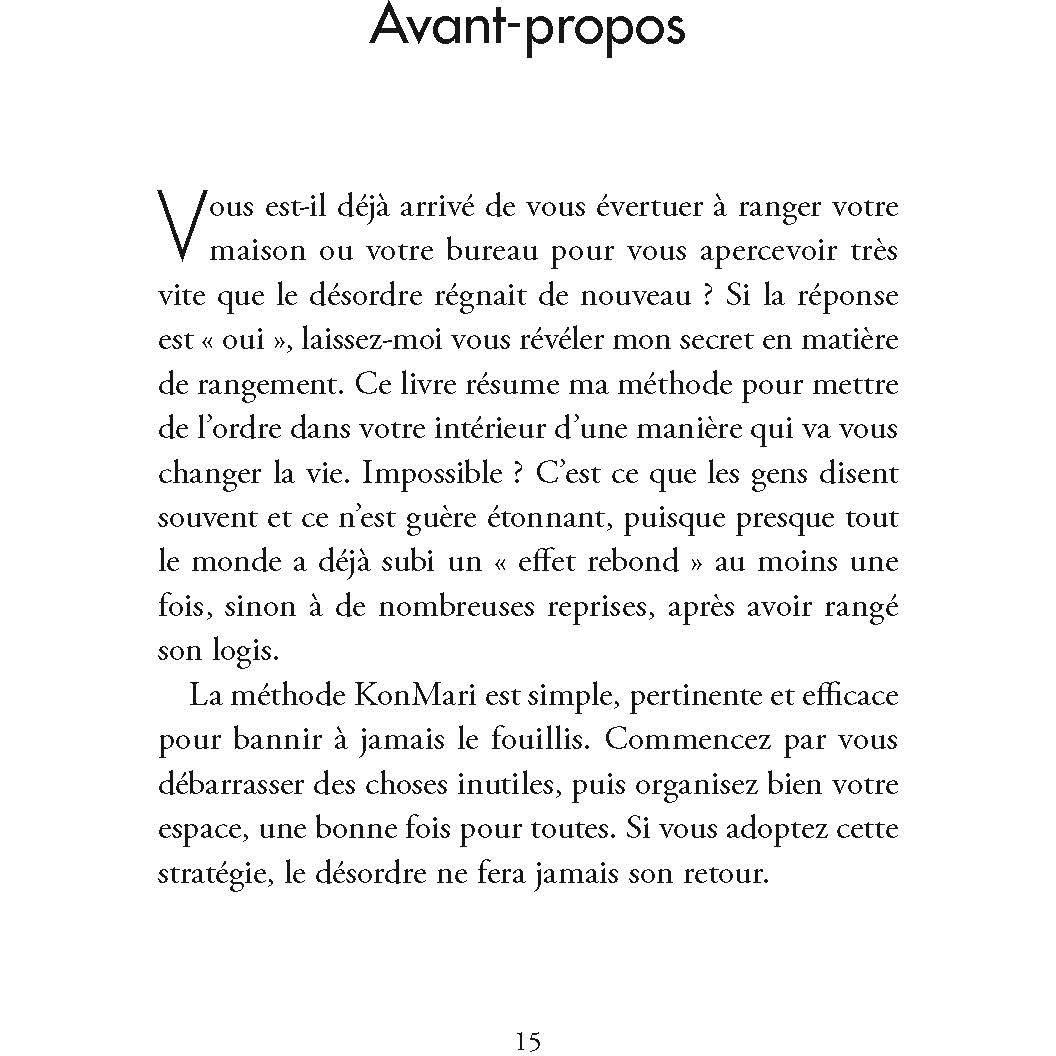 Avant-propos

Vous est-il déjà arrivé de vous évertuer à ranger votre maison ou votre bureau pour vous apercevoir très vite que le désordre régnait de nouveau ? Si la réponse est « oui », laissez-moi vous révéler mon secret en matière de rangement. Ce livre résume ma méthode pour mettre de l'ordre dans votre intérieur d'une manière qui va vous changer la vie. Impossible ? C'est ce que les gens disent souvent et ce n'est guère étonnant, puisque presque tout le monde a déjà subi un « effet rebond » au moins une fois, sinon à de nombreuses reprises, après avoir rangé son logis.

La méthode KonMari est simple, pertinente et efficace pour bannir à jamais le fouillis. Commencez par vous débarrasser des choses inutiles, puis organisez bien votre espace, une bonne fois pour toutes. Si vous adoptez cette stratégie, le désordre ne fera jamais son retour.

15